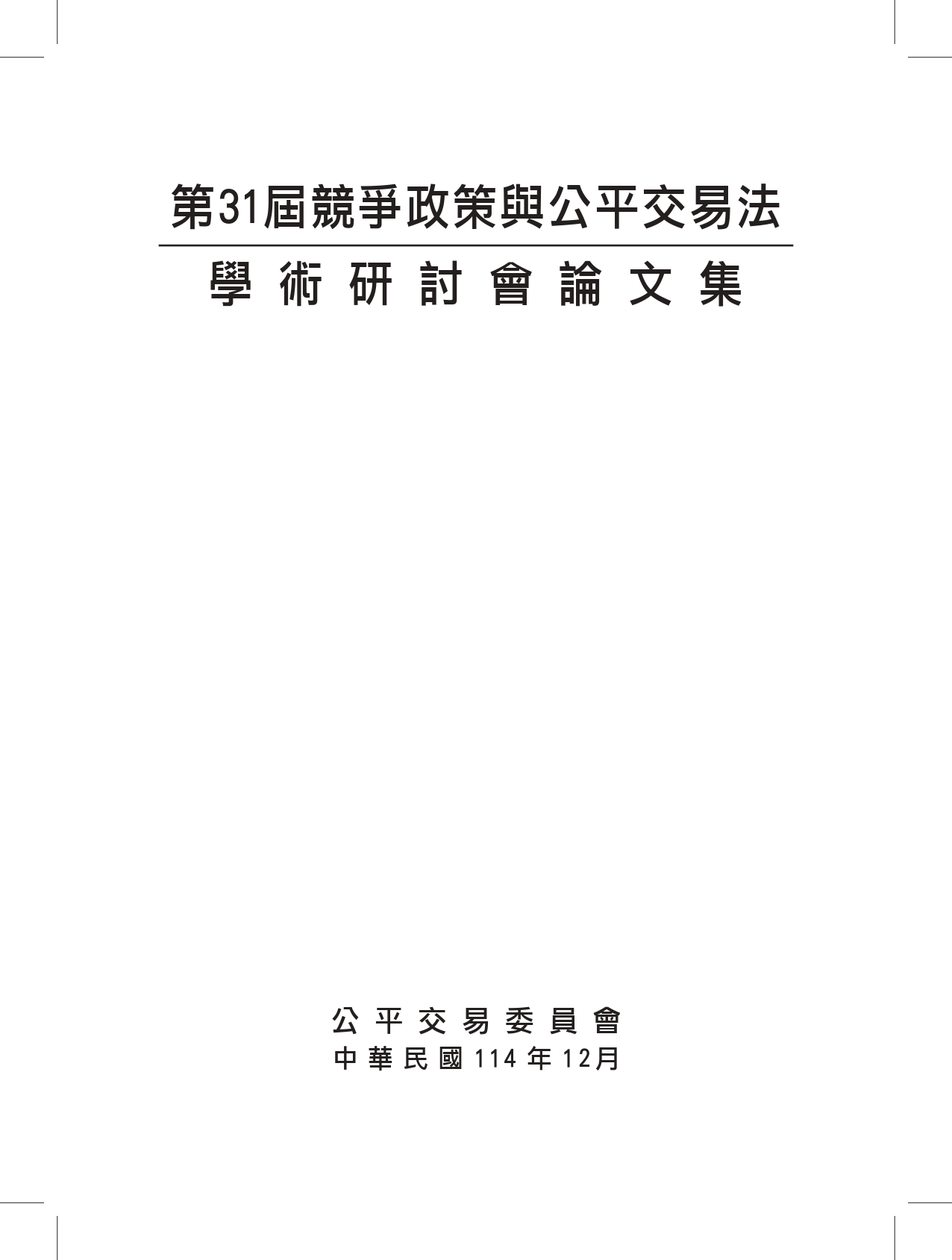 第31屆競爭政策與公平交易法
學術研討會論文集

公平交易委員會
中華民國114年12月